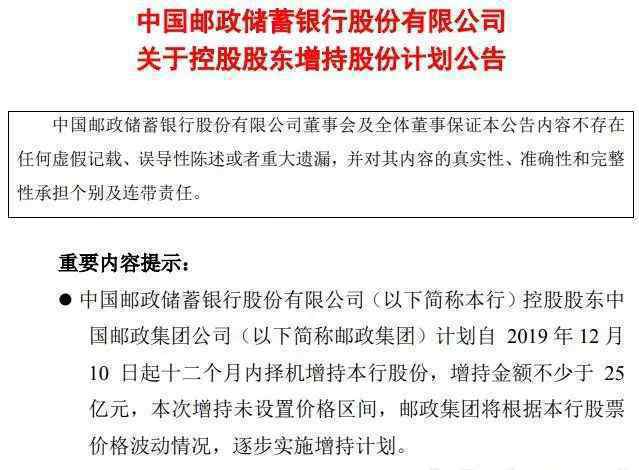 中国邮政储蓄银行股份有限公司
关于控股股东增持股份计划公告

中国邮政储蓄银行股份有限公司董事会及全体董事保证本公告内容不存在任何虚假记载、误导性陈述或者重大遗漏，并对其内容的真实性、准确性和完整性承担个别及连带责任。

重要内容提示：

● 中国邮政储蓄银行股份有限公司（以下简称本行）控股股东中国邮政集团公司（以下简称邮政集团）计划自 2019 年 12 月 10 日起十二个月内择机增持本行股份，增持金额不少于 25 亿元，本次增持未设置价格区间，邮政集团将根据本行股票价格波动情况，逐步实施增持计划。